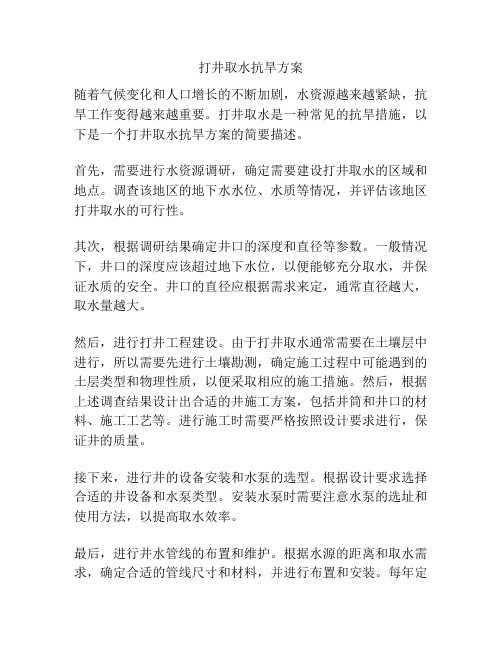 打井取水抗旱方案

随着气候变化和人口增长的不断加剧，水资源越来越紧缺，抗旱工作变得越来越重要。打井取水是一种常见的抗旱措施，以下是一个打井取水抗旱方案的简要描述。

首先，需要进行水资源调研，确定需要建设打井取水的区域和地点。调查该地区的地下水水位、水质等情况，并评估该地区打井取水的可行性。

其次，根据调研结果确定井口的深度和直径等参数。一般情况下，井口的深度应该超过地下水位，以便能够充分取水，并保证水质的安全。井口的直径应根据需求来定，通常直径越大，取水量越大。

然后，进行打井工程建设。由于打井取水通常需要在土壤层中进行，所以需要先进行土壤勘测，确定施工过程中可能遇到的土层类型和物理性质，以便采取相应的施工措施。然后，根据上述调查结果设计出合适的井施工方案，包括井筒和井口的材料、施工工艺等。进行施工时需要严格按照设计要求进行，保证井的质量。

接下来，进行井的设备安装和水泵的选型。根据设计要求选择合适的井设备和水泵类型。安装水泵时需要注意水泵的选址和使用方法，以提高取水效率。

最后，进行井水管线的布置和维护。根据水源的距离和取水需求，确定合适的管线尺寸和材料，并进行布置和安装。每年定